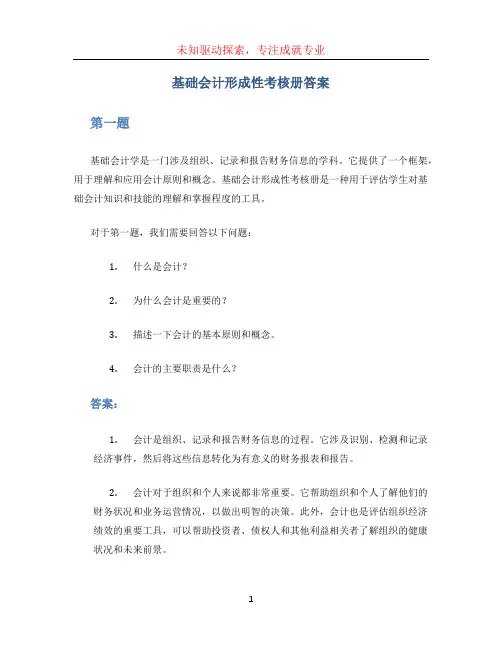 未知驱动探索，专注成就专业

基础会计形成性考核册答案

第一题

基础会计学是一门涉及组织、记录和报告财务信息的学科。它提供了一个框架，用于理解和应用会计原则和概念。基础会计形成性考核册是一种用于评估学生对基础会计知识和技能的理解和掌握程度的工具。

对于第一题，我们需要回答以下问题：

1. 什么是会计？

2. 为什么会计是重要的？

3. 描述一下会计的基本原则和概念。

4. 会计的主要职责是什么？

答案：

1. 会计是组织、记录和报告财务信息的过程。它涉及识别、检测和记录经济事件，然后将这些信息转化为有意义的财务报表和报告。

2. 会计对于组织和个人来说都非常重要。它帮助组织和个人了解他们的财务状况和业务运营情况，以做出明智的决策。此外，会计也是评估组织经济绩效的重要工具，可以帮助投资者、债权人和其他利益相关者了解组织的健康状况和未来前景。

1